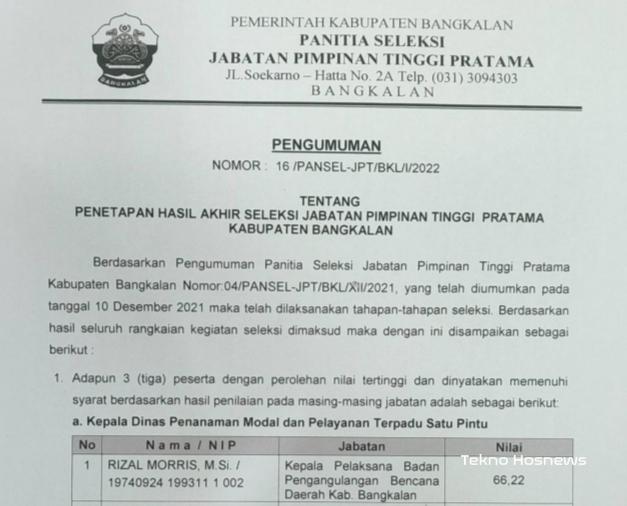 BANGKALAN

PEMERINTAH KABUPATEN BANGKALAN
PANITIA SELEKSI
JABATAN PIMPINAN TINGGI PRATAMA
JL.Soekarno – Hatta No. 2A Telp. (031) 3094303
BANGKALAN

PENGUMUMAN
NOMOR : 16 /PANSEL-JPT/BKL/I/2022

TENTANG
PENETAPAN HASIL AKHIR SELEKSI JABATAN PIMPINAN TINGGI PRATAMA KABUPATEN BANGKALAN

Berdasarkan Pengumuman Panitia Seleksi Jabatan Pimpinan Tinggi Pratama Kabupaten Bangkalan Nomor:04/PANSEL-JPT/BKL/XII/2021, yang telah diumumkan pada tanggal 10 Desember 2021 maka telah dilaksanakan tahapan-tahapan seleksi. Berdasarkan hasil seluruh rangkaian kegiatan seleksi dimaksud maka dengan ini disampaikan sebagai berikut :

1. Adapun 3 (tiga) peserta dengan perolehan nilai tertinggi dan dinyatakan memenuhi syarat berdasarkan hasil penilaian pada masing-masing jabatan adalah sebagai berikut:

a. Kepala Dinas Penanaman Modal dan Pelayanan Terpadu Satu Pintu

| No | Nama / NIP | Jabatan | Nilai |
|---|---|---|---|
| 1 | RIZAL MORRIS, M.Si. / 19740924 199311 1 002 | Kepala Pelaksana Badan Pengangulangan Bencana Daerah Kab. Bangkalan | 66,22 |

Tekno Hosnews